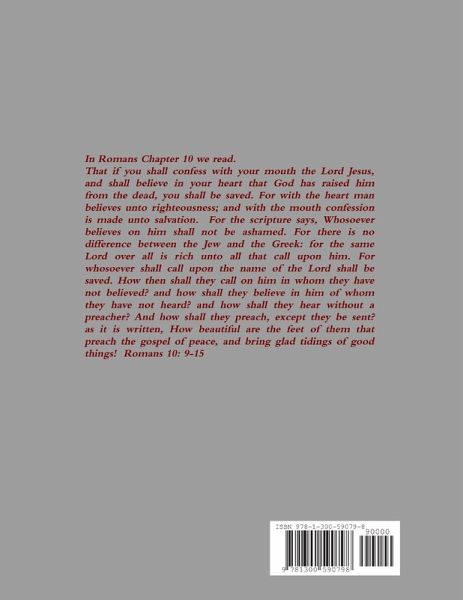 In Romans Chapter 10 we read.

That if you shall confess with your mouth the Lord Jesus, and shall believe in your heart that God has raised him from the dead, you shall be saved. For with the heart man believes unto righteousness; and with the mouth confession is made unto salvation. For the scripture says, Whosoever believes on him shall not be ashamed. For there is no difference between the Jew and the Greek: for the same Lord over all is rich unto all that call upon him. For whosoever shall call upon the name of the Lord shall be saved. How then shall they call on him in whom they have not believed? and how shall they believe in him of whom they have not heard? and how shall they hear without a preacher? And how shall they preach, except they be sent? as it is written, How beautiful are the feet of them that preach the gospel of peace, and bring glad tidings of good things! Romans 10: 9-15

ISBN 978-1-300-59079-8
90000
9 781300 590798